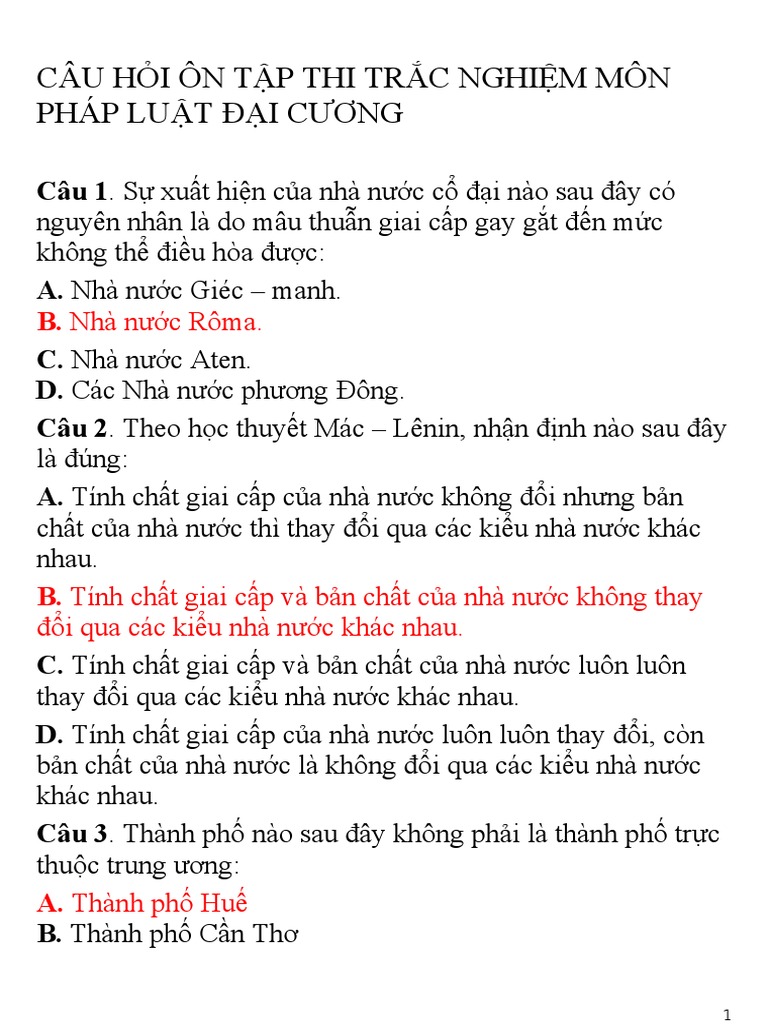 CÂU HỎI ÔN TẬP THI TRẮC NGHIỆM MÔN PHÁP LUẬT ĐẠI CƯƠNG

Câu 1. Sự xuất hiện của nhà nước cổ đại nào sau đây có nguyên nhân là do mâu thuẫn giai cấp gay gắt đến mức không thể điều hòa được:
A. Nhà nước Giéc – manh.
B. Nhà nước Rôma.
C. Nhà nước Aten.
D. Các Nhà nước phương Đông.
Câu 2. Theo học thuyết Mác – Lênin, nhận định nào sau đây là đúng:
A. Tính chất giai cấp của nhà nước không đổi nhưng bản chất của nhà nước thì thay đổi qua các kiểu nhà nước khác nhau.
B. Tính chất giai cấp và bản chất của nhà nước không thay đổi qua các kiểu nhà nước khác nhau.
C. Tính chất giai cấp và bản chất của nhà nước luôn luôn thay đổi qua các kiểu nhà nước khác nhau.
D. Tính chất giai cấp của nhà nước luôn luôn thay đổi, còn bản chất của nhà nước là không đổi qua các kiểu nhà nước khác nhau.
Câu 3. Thành phố nào sau đây không phải là thành phố trực thuộc trung ương:
A. Thành phố Huế
B. Thành phố Cần Thơ

1